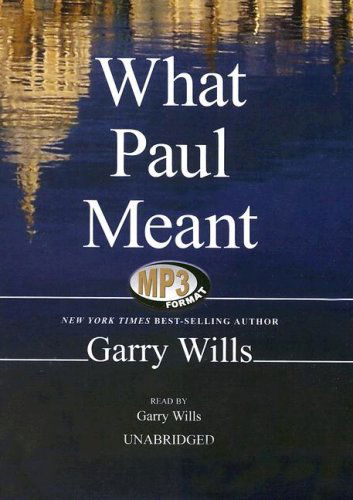 What Paul Meant

MP3 FORMAT

NEW YORK TIMES BEST-SELLING AUTHOR

Garry Wills

READ BY
Garry Wills

UNABRIDGED